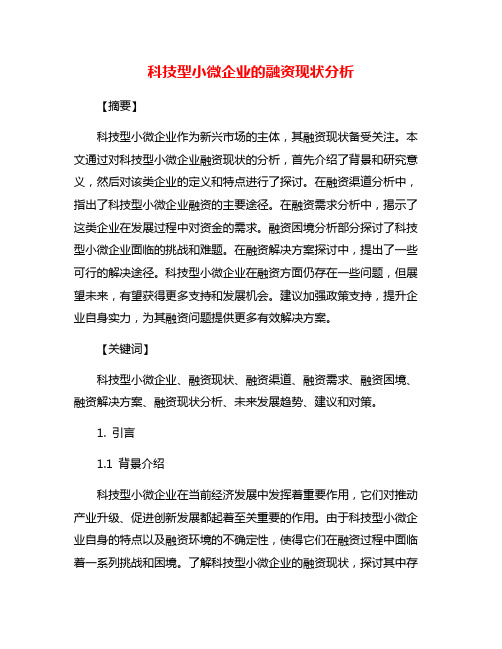 科技型小微企业的融资现状分析

【摘要】

科技型小微企业作为新兴市场的主体，其融资现状备受关注。本文通过对科技型小微企业融资现状的分析，首先介绍了背景和研究意义，然后对该类企业的定义和特点进行了探讨。在融资渠道分析中，指出了科技型小微企业融资的主要途径。在融资需求分析中，揭示了这类企业在发展过程中对资金的需求。融资困境分析部分探讨了科技型小微企业面临的挑战和难题。在融资解决方案探讨中，提出了一些可行的解决途径。科技型小微企业在融资方面仍存在一些问题，但展望未来，有望获得更多支持和发展机会。建议加强政策支持，提升企业自身实力，为其融资问题提供更多有效解决方案。

【关键词】

科技型小微企业、融资现状、融资渠道、融资需求、融资困境、融资解决方案、融资现状分析、未来发展趋势、建议和对策。

1. 引言

1.1 背景介绍

科技型小微企业在当前经济发展中发挥着重要作用，它们对推动产业升级、促进创新发展都起着至关重要的作用。由于科技型小微企业自身的特点以及融资环境的不确定性，使得它们在融资过程中面临着一系列挑战和困境。了解科技型小微企业的融资现状，探讨其中存